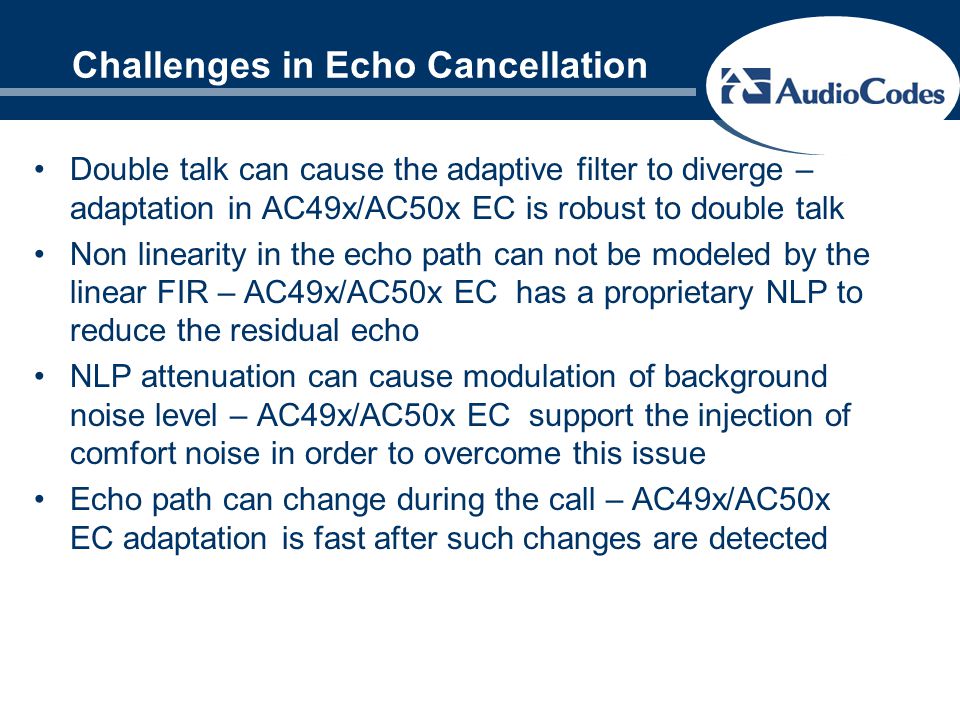 Challenges in Echo Cancellation

AudioCodes

• Double talk can cause the adaptive filter to diverge – adaptation in AC49x/AC50x EC is robust to double talk
• Non linearity in the echo path can not be modeled by the linear FIR – AC49x/AC50x EC has a proprietary NLP to reduce the residual echo
• NLP attenuation can cause modulation of background noise level – AC49x/AC50x EC support the injection of comfort noise in order to overcome this issue
• Echo path can change during the call – AC49x/AC50x EC adaptation is fast after such changes are detected